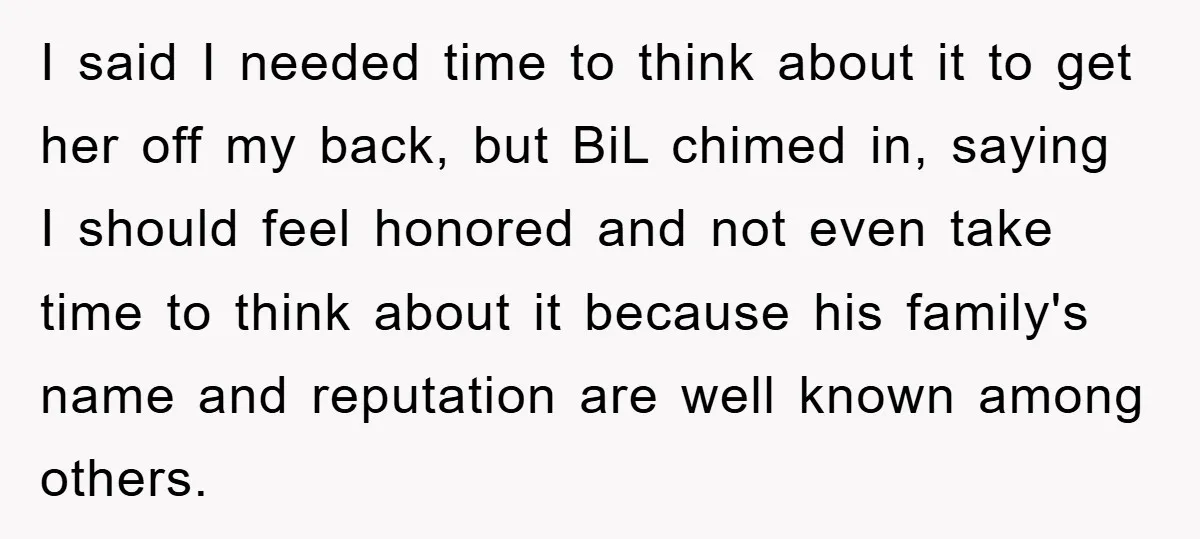 I said I needed time to think about it to get her off my back, but BiL chimed in, saying I should feel honored and not even take time to think about it because his family's name and reputation are well known among others.